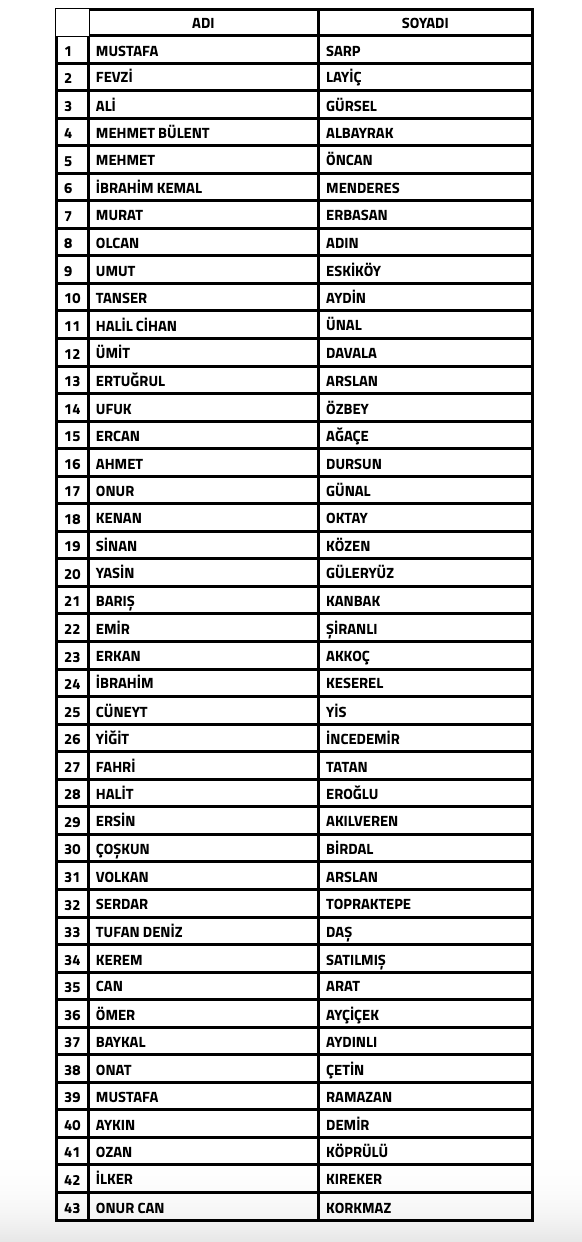 |  | ADI | SOYADI |
|---|---|---|
| 1 | MUSTAFA | SARP |
| 2 | FEVZİ | LAYİÇ |
| 3 | ALİ | GÜRSEL |
| 4 | MEHMET BÜLENT | ALBAYRAK |
| 5 | MEHMET | ÖNCAN |
| 6 | İBRAHİM KEMAL | MENDERES |
| 7 | MURAT | ERBASAN |
| 8 | OLCAN | ADIN |
| 9 | UMUT | ESKİKÖY |
| 10 | TANSER | AYDİN |
| 11 | HALİL CİHAN | ÜNAL |
| 12 | ÜMİT | DAVALA |
| 13 | ERTUĞRUL | ARSLAN |
| 14 | UFUK | ÖZBEY |
| 15 | ERCAN | AĞAÇE |
| 16 | AHMET | DURSUN |
| 17 | ONUR | GÜNAL |
| 18 | KENAN | OKTAY |
| 19 | SİNAN | KÖZEN |
| 20 | YASİN | GÜLERYÜZ |
| 21 | BARIŞ | KANBAK |
| 22 | EMİR | ŞİRANLI |
| 23 | ERKAN | AKKOÇ |
| 24 | İBRAHİM | KESEREL |
| 25 | CÜNEYT | YİS |
| 26 | YİĞİT | İNCEDEMİR |
| 27 | FAHRİ | TATAN |
| 28 | HALİT | EROĞLU |
| 29 | ERSİN | AKILVEREN |
| 30 | ÇOŞKUN | BİRDAL |
| 31 | VOLKAN | ARSLAN |
| 32 | SERDAR | TOPRAKTEPE |
| 33 | TUFAN DENİZ | DAŞ |
| 34 | KEREM | SATILMIŞ |
| 35 | CAN | ARAT |
| 36 | ÖMER | AYÇİÇEK |
| 37 | BAYKAL | AYDINLI |
| 38 | ONAT | ÇETİN |
| 39 | MUSTAFA | RAMAZAN |
| 40 | AYKIN | DEMİR |
| 41 | OZAN | KÖPRÜLÜ |
| 42 | İLKER | KIREKER |
| 43 | ONUR CAN | KORKMAZ |